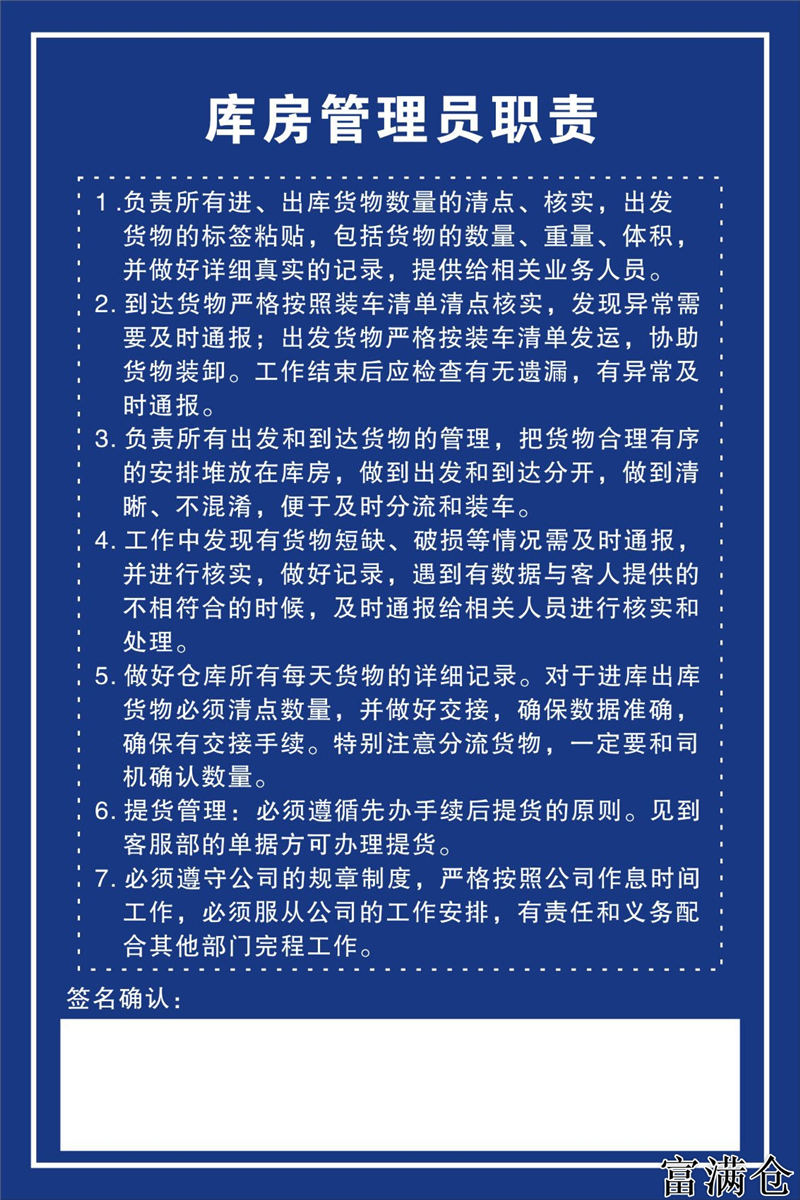 库房管理员职责

1.负责所有进、出库货物数量的清点、核实，出发货物的标签粘贴，包括货物的数量、重量、体积，并做好详细真实的记录，提供给相关业务人员。

2.到达货物严格按照装车清单清点核实，发现异常需要及时通报；出发货物严格按装车清单发运，协助货物装卸。工作结束后应检查有无遗漏，有异常及时通报。

3.负责所有出发和到达货物的管理，把货物合理有序的安排堆放在库房，做到出发和到达分开，做到清晰、不混淆，便于及时分流和装车。

4.工作中发现有货物短缺、破损等情况需及时通报，并进行核实，做好记录，遇到有数据与客人提供的不相符合的时候，及时通报给相关人员进行核实和处理。

5.做好仓库所有每天货物的详细记录。对于进库出库货物必须清点数量，并做好交接，确保数据准确，确保有交接手续。特别注意分流货物，一定要和司机确认数量。

6.提货管理：必须遵循先办手续后提货的原则。见到客服部的单据方可办理提货。

7.必须遵守公司的规章制度，严格按照公司作息时间工作，必须服从公司的工作安排，有责任和义务配合其他部门完程工作。

签名确认：

富满仓